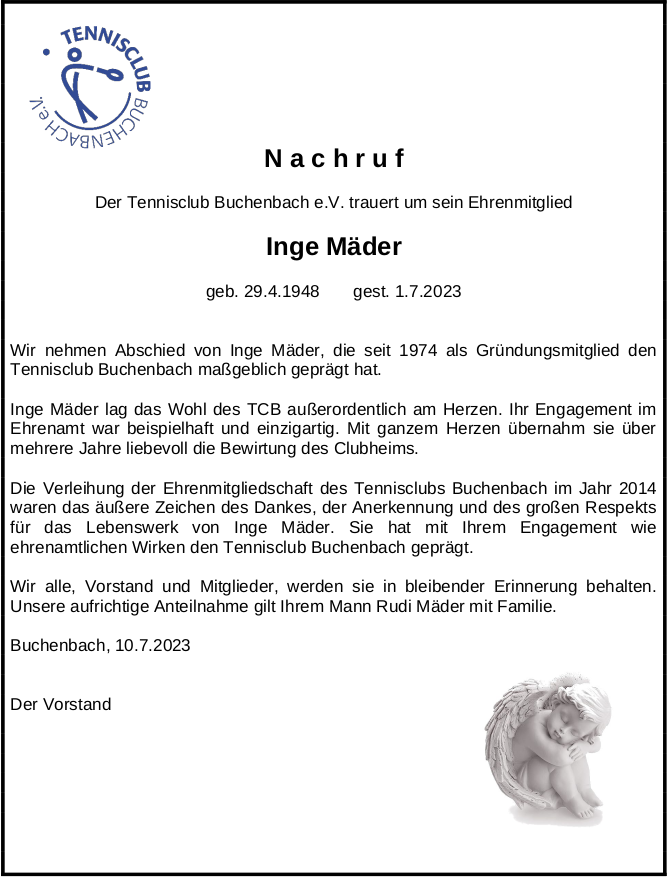 TENNISCLUB BUCHENBACH e.V.

Nachruf

Der Tennisclub Buchenbach e.V. trauert um sein Ehrenmitglied

Inge Mäder

geb. 29.4.1948 gest. 1.7.2023

Wir nehmen Abschied von Inge Mäder, die seit 1974 als Gründungsmitglied den Tennisclub Buchenbach maßgeblich geprägt hat.

Inge Mäder lag das Wohl des TCB außerordentlich am Herzen. Ihr Engagement im Ehrenamt war beispielhaft und einzigartig. Mit ganzem Herzen übernahm sie über mehrere Jahre liebevoll die Bewirtung des Clubheims.

Die Verleihung der Ehrenmitgliedschaft des Tennisclubs Buchenbach im Jahr 2014 waren das äußere Zeichen des Dankes, der Anerkennung und des großen Respekts für das Lebenswerk von Inge Mäder. Sie hat mit Ihrem Engagement wie ehrenamtlichen Wirken den Tennisclub Buchenbach geprägt.

Wir alle, Vorstand und Mitglieder, werden sie in bleibender Erinnerung behalten. Unsere aufrichtige Anteilnahme gilt Ihrem Mann Rudi Mäder mit Familie.

Buchenbach, 10.7.2023

Der Vorstand